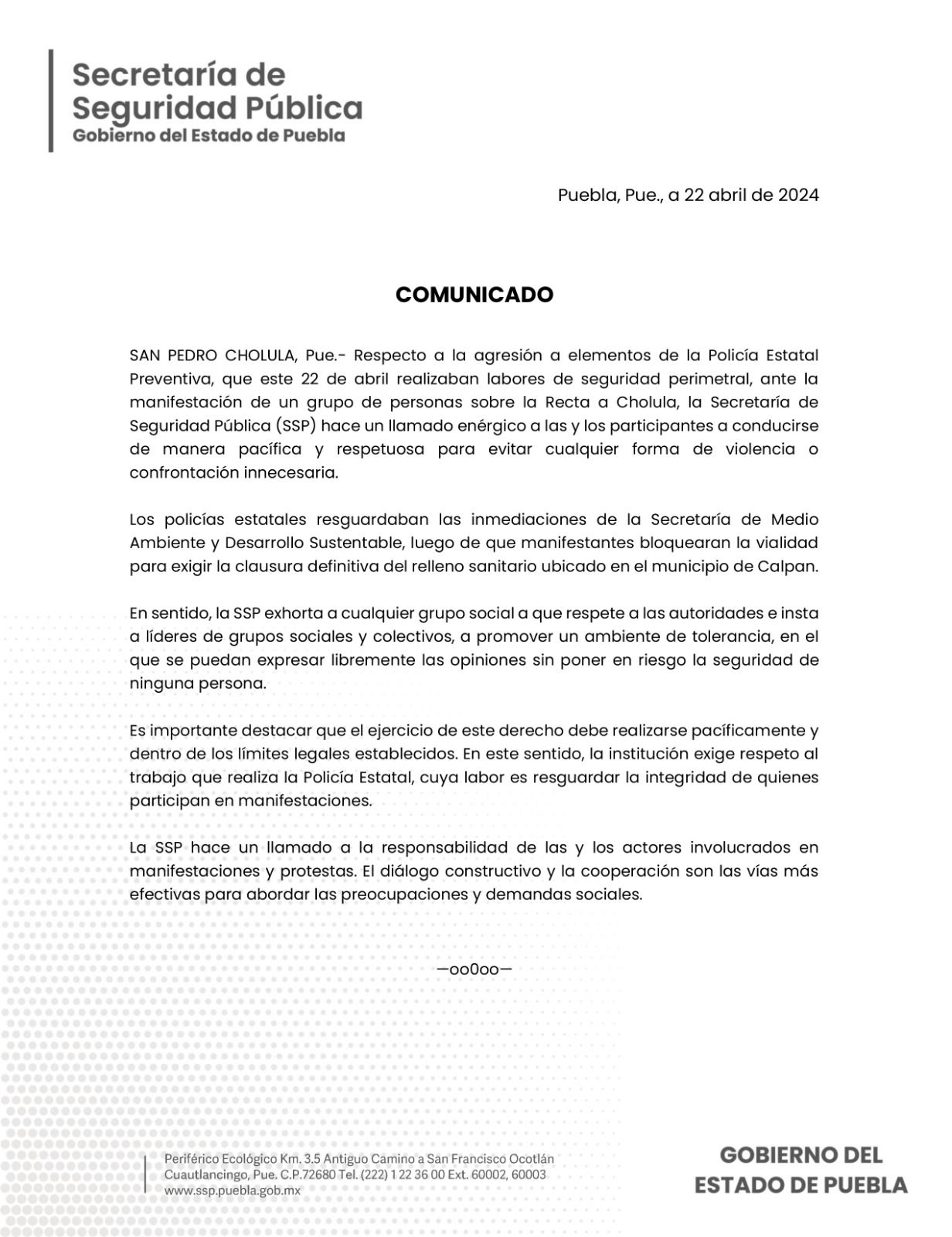 Secretaría de
Seguridad Pública
Gobierno del Estado de Puebla

Puebla, Pue., a 22 abril de 2024

COMUNICADO

SAN PEDRO CHOLULA, Pue.- Respecto a la agresión a elementos de la Policía Estatal Preventiva, que este 22 de abril realizaban labores de seguridad perimetral, ante la manifestación de un grupo de personas sobre la Recta a Cholula, la Secretaría de Seguridad Pública (SSP) hace un llamado enérgico a las y los participantes a conducirse de manera pacífica y respetuosa para evitar cualquier forma de violencia o confrontación innecesaria.

Los policías estatales resguardaban las inmediaciones de la Secretaría de Medio Ambiente y Desarrollo Sustentable, luego de que manifestantes bloquearan la vialidad para exigir la clausura definitiva del relleno sanitario ubicado en el municipio de Calpan.

En sentido, la SSP exhorta a cualquier grupo social a que respete a las autoridades e insta a líderes de grupos sociales y colectivos, a promover un ambiente de tolerancia, en el que se puedan expresar libremente las opiniones sin poner en riesgo la seguridad de ninguna persona.

Es importante destacar que el ejercicio de este derecho debe realizarse pacíficamente y dentro de los límites legales establecidos. En este sentido, la institución exige respeto al trabajo que realiza la Policía Estatal, cuya labor es resguardar la integridad de quienes participan en manifestaciones.

La SSP hace un llamado a la responsabilidad de las y los actores involucrados en manifestaciones y protestas. El diálogo constructivo y la cooperación son las vías más efectivas para abordar las preocupaciones y demandas sociales.

—oo0oo—

Periférico Ecológico Km. 3.5 Antiguo Camino a San Francisco Ocotlán
Cuautlancingo, Pue. C.P.72680 Tel. (222) 1 22 36 00 Ext. 60002, 60003
www.ssp.puebla.gob.mx

GOBIERNO DEL
ESTADO DE PUEBLA